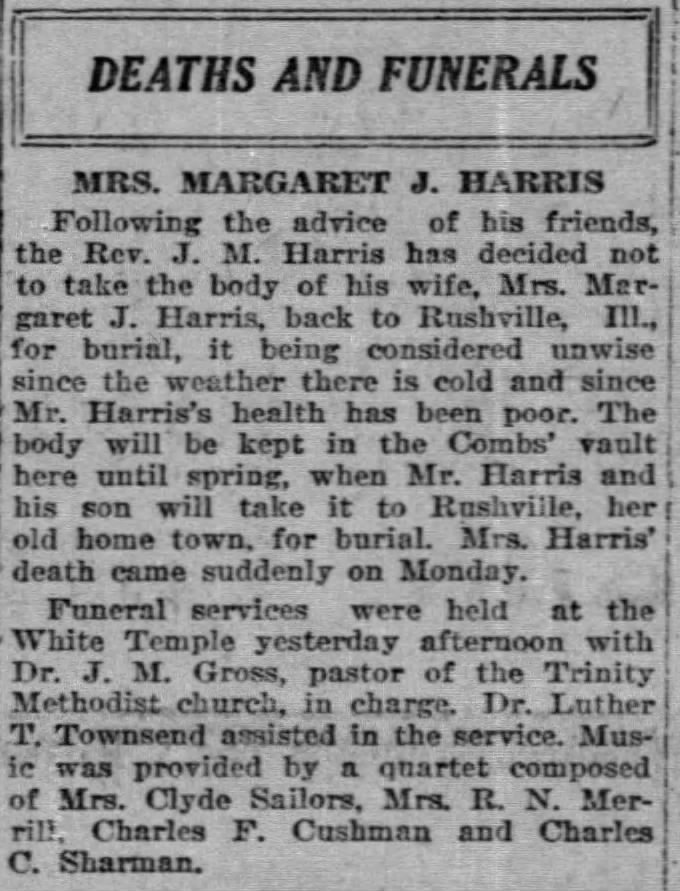 DEATHS AND FUNERALS

MRS. MARGARET J. HARRIS

Following the advice of his friends, the Rev. J. M. Harris has decided not to take the body of his wife, Mrs. Margaret J. Harris, back to Rushville, Ill., for burial, it being considered unwise since the weather there is cold and since Mr. Harris's health has been poor. The body will be kept in the Combs' vault here until spring, when Mr. Harris and his son will take it to Rushville, her old home town, for burial. Mrs. Harris' death came suddenly on Monday.

Funeral services were held at the White Temple yesterday afternoon with Dr. J. M. Gross, pastor of the Trinity Methodist church, in charge. Dr. Luther T. Townsend assisted in the service. Music was provided by a quartet composed of Mrs. Clyde Sailors, Mrs. R. N. Merrill, Charles F. Cushman and Charles C. Sharman.